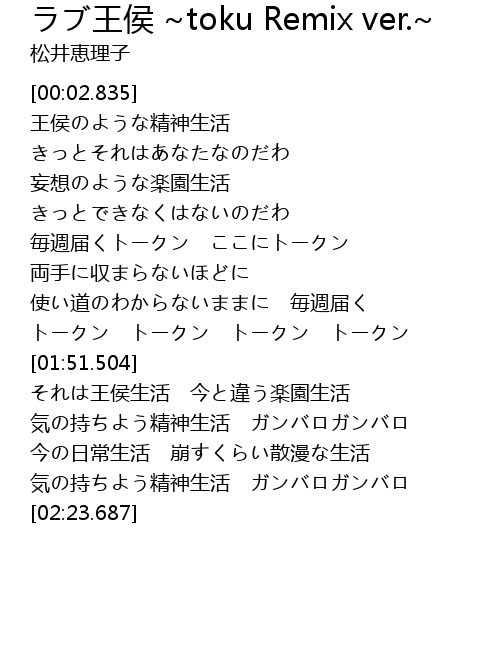 ラブ王侯 ~toku Remix ver.~
松井恵理子

[00:02.835]
王侯のような精神生活
きっとそれはあなたなのだわ
妄想のような楽園生活
きっとできなくはないのだわ
毎週届くトークン ここにトークン
両手に収まらないほどに
使い道のわからないままに 毎週届く
トークン トークン トークン トークン
[01:51.504]
それは王侯生活 今と違う楽園生活
気の持ちよう精神生活 ガンバロガンバロ
今の日常生活 崩すくらい散漫な生活
気の持ちよう精神生活 ガンバロガンバロ
[02:23.687]